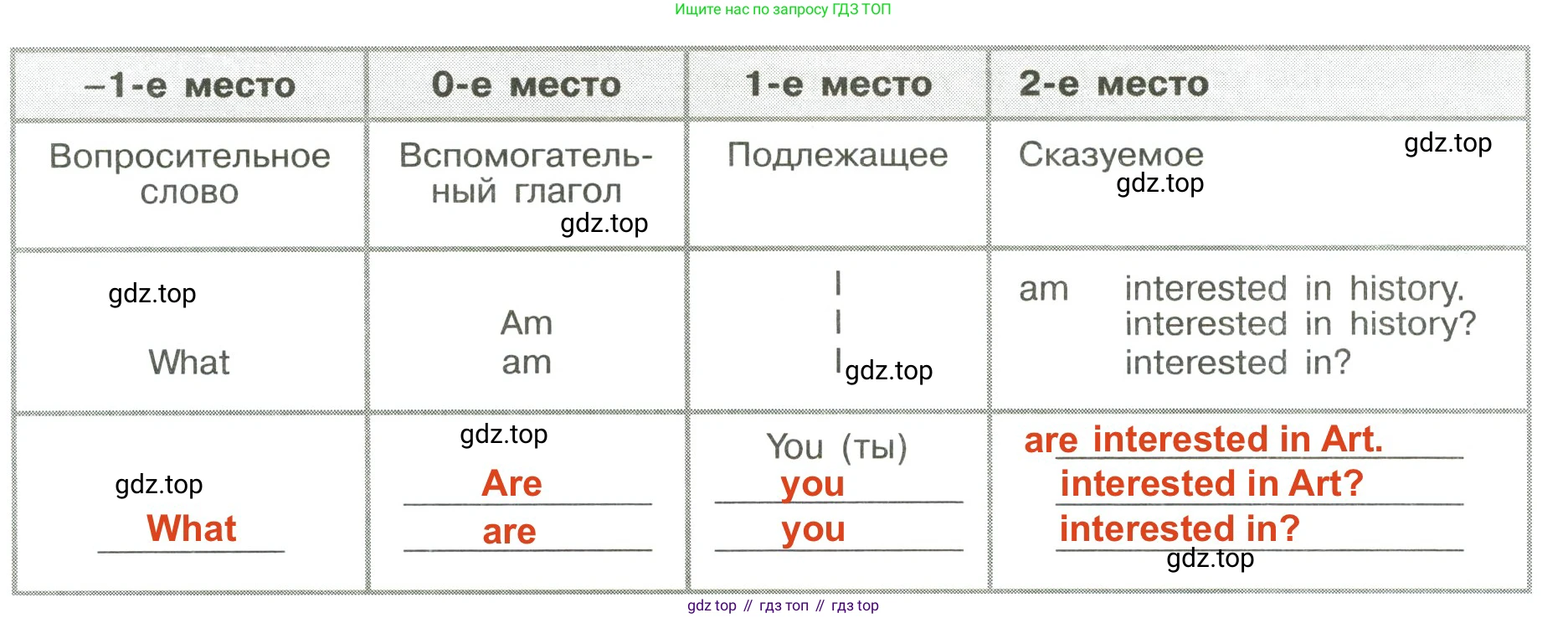 Ищите нас по запросу ГДЗ ТОП

| –1-е место | 0-е место | 1-е место | 2-е место |
|---|---|---|---|
| Вопросительное слово | Вспомогательный глагол | Подлежащее | Сказуемое |
| What | Am am | I I I | am interested in history. interested in history? interested in? |
| What | Are are | You (ты) you you | are interested in Art. interested in Art? interested in? |

gdz top // гдз топ // гдз top

gdz.top